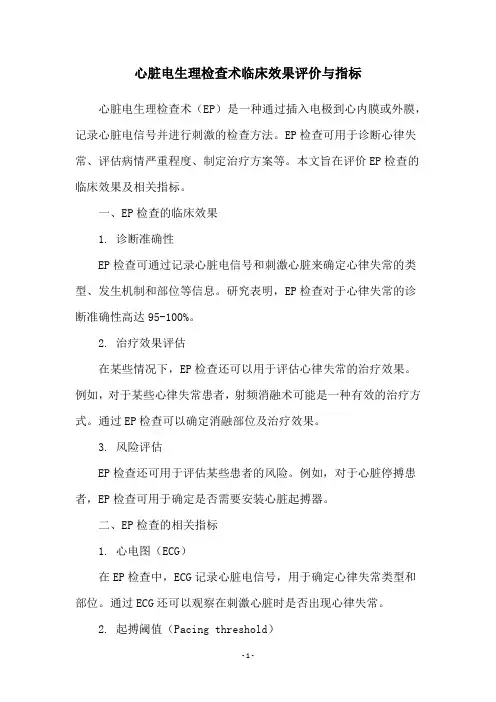 心脏电生理检查术临床效果评价与指标

心脏电生理检查术（EP）是一种通过插入电极到心内膜或外膜，记录心脏电信号并进行刺激的检查方法。EP检查可用于诊断心律失常、评估病情严重程度、制定治疗方案等。本文旨在评价EP检查的临床效果及相关指标。

一、EP检查的临床效果

1. 诊断准确性

EP检查可通过记录心脏电信号和刺激心脏来确定心律失常的类型、发生机制和部位等信息。研究表明，EP检查对于心律失常的诊断准确性高达95-100%。

2. 治疗效果评估

在某些情况下，EP检查还可以用于评估心律失常的治疗效果。例如，对于某些心律失常患者，射频消融术可能是一种有效的治疗方式。通过EP检查可以确定消融部位及治疗效果。

3. 风险评估

EP检查还可用于评估某些患者的风险。例如，对于心脏停搏患者，EP检查可用于确定是否需要安装心脏起搏器。

二、EP检查的相关指标

1. 心电图（ECG）

在EP检查中，ECG记录心脏电信号，用于确定心律失常类型和部位。通过ECG还可以观察在刺激心脏时是否出现心律失常。

2. 起搏阈值（Pacing threshold）

-1-